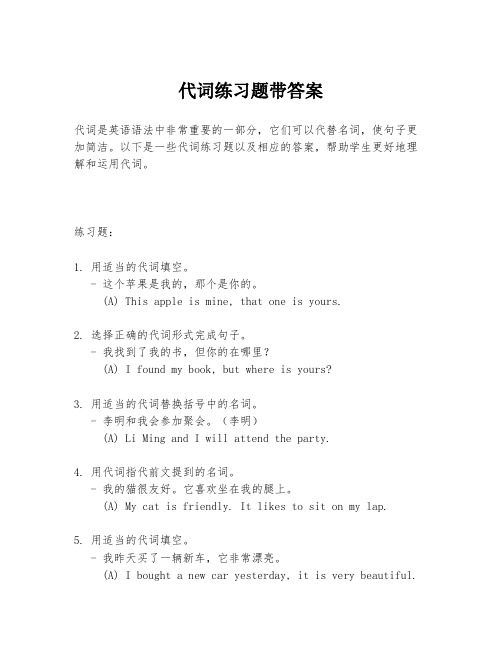 代词练习题带答案

代词是英语语法中非常重要的一部分，它们可以代替名词，使句子更加简洁。以下是一些代词练习题以及相应的答案，帮助学生更好地理解和运用代词。

练习题：

1. 用适当的代词填空。
- 这个苹果是我的，那个是你的。
(A) This apple is mine, that one is yours.

2. 选择正确的代词形式完成句子。
- 我找到了我的书，但你的在哪里？
(A) I found my book, but where is yours?

3. 用适当的代词替换括号中的名词。
- 李明和我会参加聚会。（李明）
(A) Li Ming and I will attend the party.

4. 用代词指代前文提到的名词。
- 我的猫很友好。它喜欢坐在我的腿上。
(A) My cat is friendly. It likes to sit on my lap.

5. 用适当的代词填空。
- 我昨天买了一辆新车，它非常漂亮。
(A) I bought a new car yesterday, it is very beautiful.